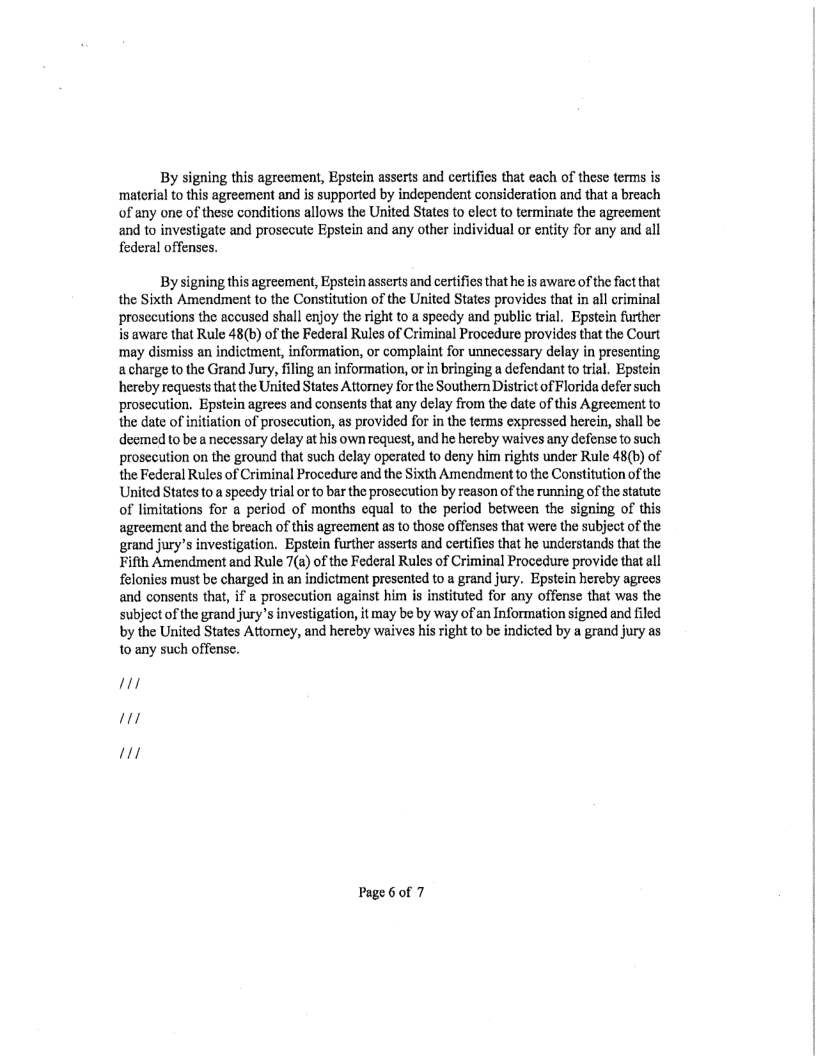 By signing this agreement, Epstein asserts and certifies that each of these terms is material to this agreement and is supported by independent consideration and that a breach of any one of these conditions allows the United States to elect to terminate the agreement and to investigate and prosecute Epstein and any other individual or entity for any and all federal offenses.

By signing this agreement, Epstein asserts and certifies that he is aware of the fact that the Sixth Amendment to the Constitution of the United States provides that in all criminal prosecutions the accused shall enjoy the right to a speedy and public trial. Epstein further is aware that Rule 48(b) of the Federal Rules of Criminal Procedure provides that the Court may dismiss an indictment, information, or complaint for unnecessary delay in presenting a charge to the Grand Jury, filing an information, or in bringing a defendant to trial. Epstein hereby requests that the United States Attorney for the Southern District of Florida defer such prosecution. Epstein agrees and consents that any delay from the date of this Agreement to the date of initiation of prosecution, as provided for in the terms expressed herein, shall be deemed to be a necessary delay at his own request, and he hereby waives any defense to such prosecution on the ground that such delay operated to deny him rights under Rule 48(b) of the Federal Rules of Criminal Procedure and the Sixth Amendment to the Constitution of the United States to a speedy trial or to bar the prosecution by reason of the running of the statute of limitations for a period of months equal to the period between the signing of this agreement and the breach of this agreement as to those offenses that were the subject of the grand jury's investigation. Epstein further asserts and certifies that he understands that the Fifth Amendment and Rule 7(a) of the Federal Rules of Criminal Procedure provide that all felonies must be charged in an indictment presented to a grand jury. Epstein hereby agrees and consents that, if a prosecution against him is instituted for any offense that was the subject of the grand jury's investigation, it may be by way of an Information signed and filed by the United States Attorney, and hereby waives his right to be indicted by a grand jury as to any such offense.

///

///

///

Page 6 of 7